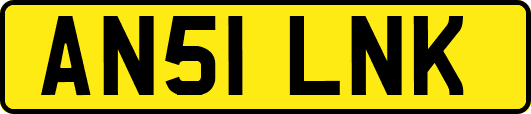 AN51 LNK